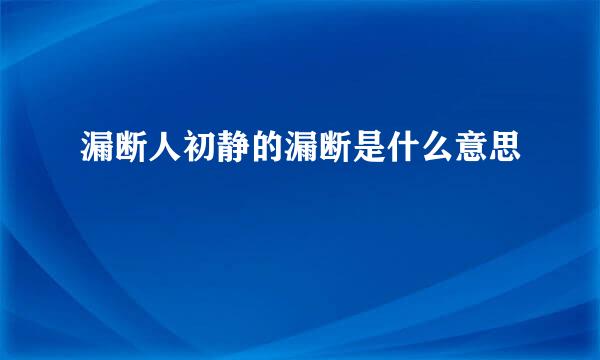 漏断人初静的漏断是什么意思